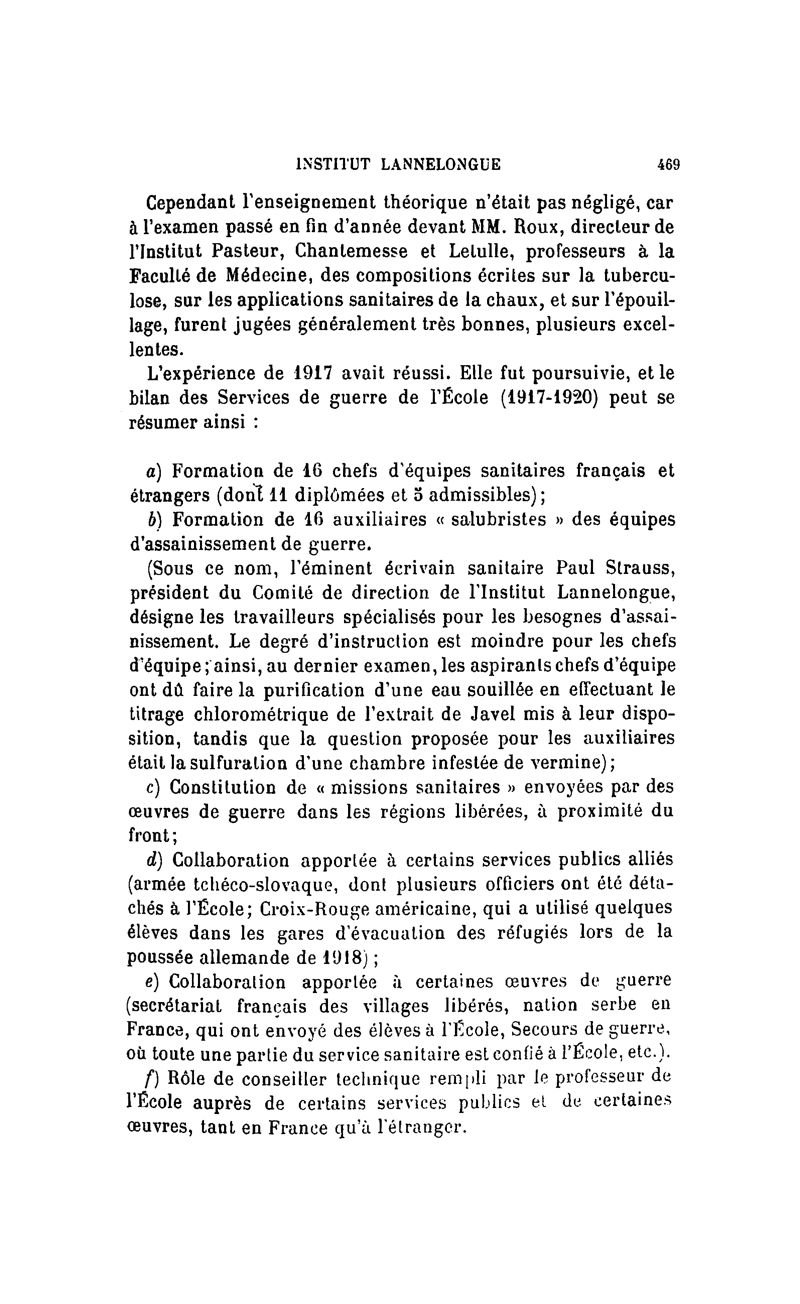 INSTITUT LANNELONGUE 469

Cependant l'enseignement théorique n'était pas négligé, car à l'examen passé en fin d'année devant MM. Roux, directeur de l'Institut Pasteur, Chantemesse et Letulle, professeurs à la Faculté de Médecine, des compositions écrites sur la tuberculose, sur les applications sanitaires de la chaux, et sur l'épouillage, furent jugées généralement très bonnes, plusieurs excellentes.

L'expérience de 1917 avait réussi. Elle fut poursuivie, et le bilan des Services de guerre de l'École (1917-1920) peut se résumer ainsi :

a) Formation de 16 chefs d'équipes sanitaires français et étrangers (dont 11 diplômées et 5 admissibles);

b) Formation de 16 auxiliaires « salubristes » des équipes d'assainissement de guerre.

(Sous ce nom, l'éminent écrivain sanitaire Paul Strauss, président du Comité de direction de l'Institut Lannelongue, désigne les travailleurs spécialisés pour les besognes d'assainissement. Le degré d'instruction est moindre pour les chefs d'équipe; ainsi, au dernier examen, les aspirants chefs d'équipe ont dû faire la purification d'une eau souillée en effectuant le titrage chlorométrique de l'extrait de Javel mis à leur disposition, tandis que la question proposée pour les auxiliaires était la sulfuration d'une chambre infestée de vermine);

c) Constitution de « missions sanitaires » envoyées par des œuvres de guerre dans les régions libérées, à proximité du front;

d) Collaboration apportée à certains services publics alliés (armée tchéco-slovaque, dont plusieurs officiers ont été détachés à l'École; Croix-Rouge américaine, qui a utilisé quelques élèves dans les gares d'évacuation des réfugiés lors de la poussée allemande de 1918);

e) Collaboration apportée à certaines œuvres de guerre (secrétariat français des villages libérés, nation serbe en France, qui ont envoyé des élèves à l'École, Secours de guerre, où toute une partie du service sanitaire est confié à l'École, etc.).

f) Rôle de conseiller technique rempli par le professeur de l'École auprès de certains services publics et de certaines œuvres, tant en France qu'à l'étranger.